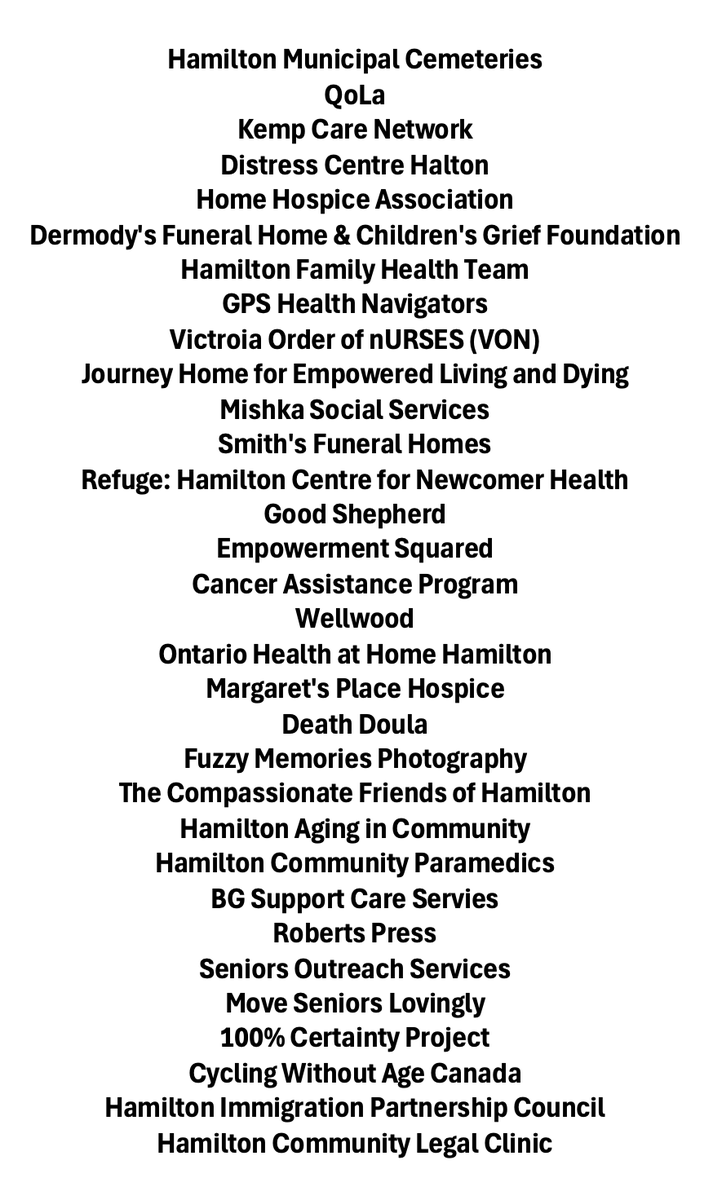 Hamilton Municipal Cemeteries
QoLa
Kemp Care Network
Distress Centre Halton
Home Hospice Association
Dermody's Funeral Home & Children's Grief Foundation
Hamilton Family Health Team
GPS Health Navigators
Victroia Order of nURSES (VON)
Journey Home for Empowered Living and Dying
Mishka Social Services
Smith's Funeral Homes
Refuge: Hamilton Centre for Newcomer Health
Good Shepherd
Empowerment Squared
Cancer Assistance Program
Wellwood
Ontario Health at Home Hamilton
Margaret's Place Hospice
Death Doula
Fuzzy Memories Photography
The Compassionate Friends of Hamilton
Hamilton Aging in Community
Hamilton Community Paramedics
BG Support Care Servies
Roberts Press
Seniors Outreach Services
Move Seniors Lovingly
100% Certainty Project
Cycling Without Age Canada
Hamilton Immigration Partnership Council
Hamilton Community Legal Clinic